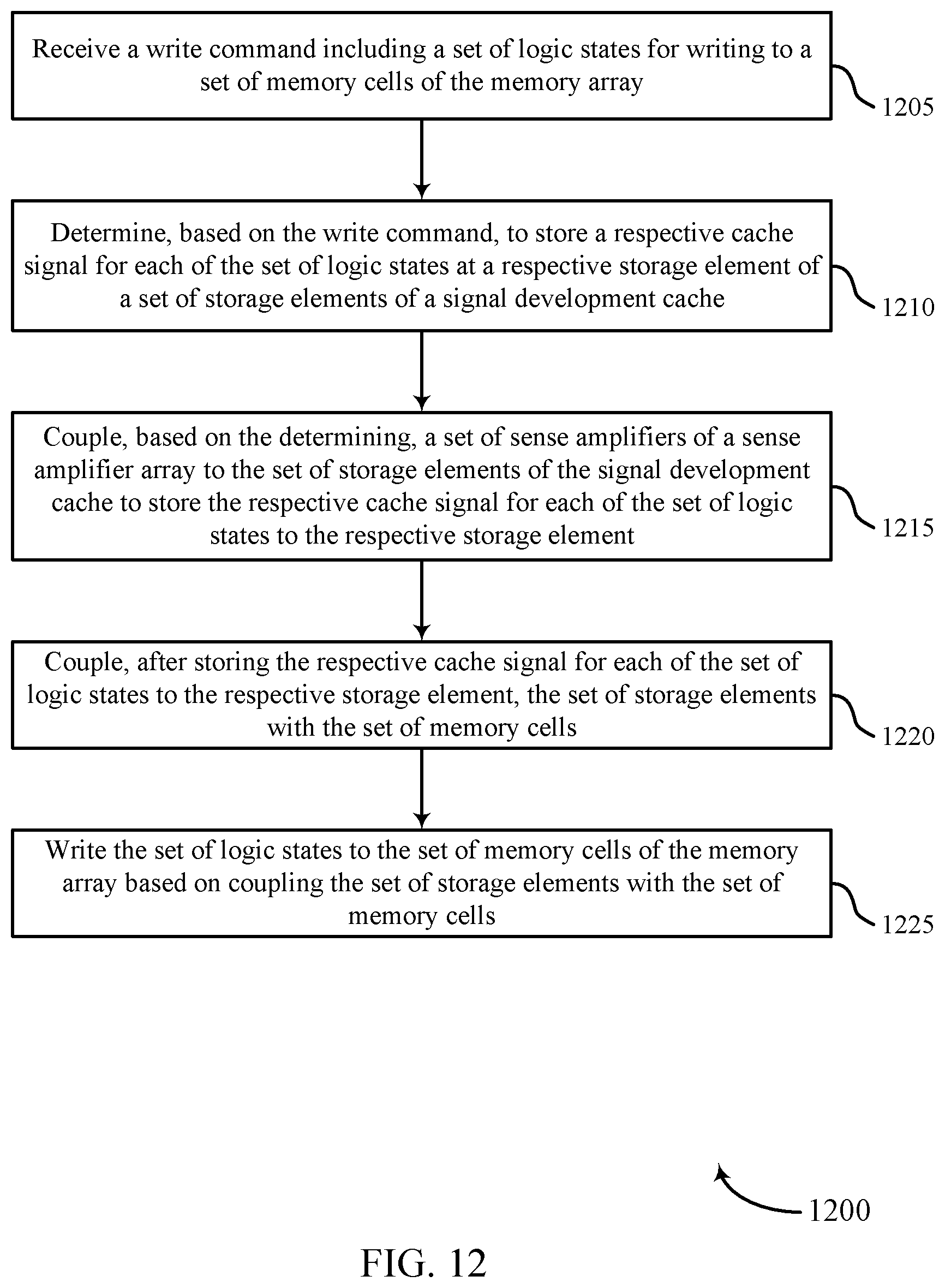 Receive a write command including a set of logic states for writing to a set of memory cells of the memory array

1205

Determine, based on the write command, to store a respective cache signal for each of the set of logic states at a respective storage element of a set of storage elements of a signal development cache

1210

Couple, based on the determining, a set of sense amplifiers of a sense amplifier array to the set of storage elements of the signal development cache to store the respective cache signal for each of the set of logic states to the respective storage element

1215

Couple, after storing the respective cache signal for each of the set of logic states to the respective storage element, the set of storage elements with the set of memory cells

1220

Write the set of logic states to the set of memory cells of the memory array based on coupling the set of storage elements with the set of memory cells

1225

1200

FIG. 12